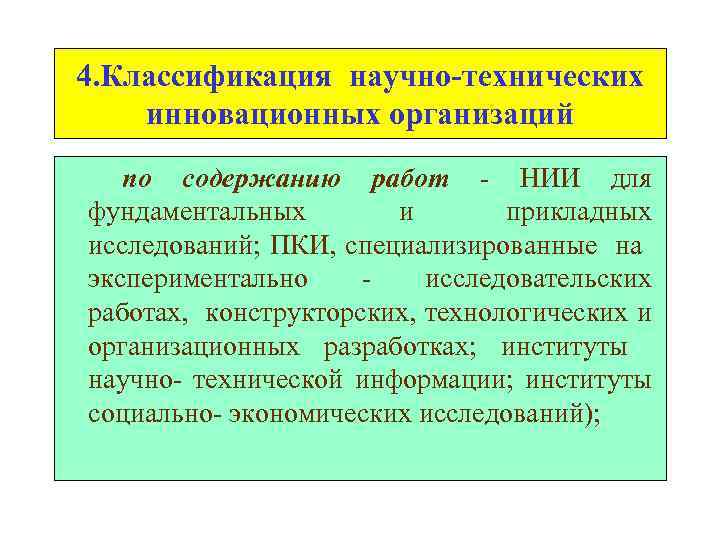 4.Классификация научно-технических инновационных организаций

по содержанию работ - НИИ для фундаментальных и прикладных исследований; ПКИ, специализированные на экспериментально - исследовательских работах, конструкторских, технологических и организационных разработках; институты научно- технической информации; институты социально- экономических исследований);